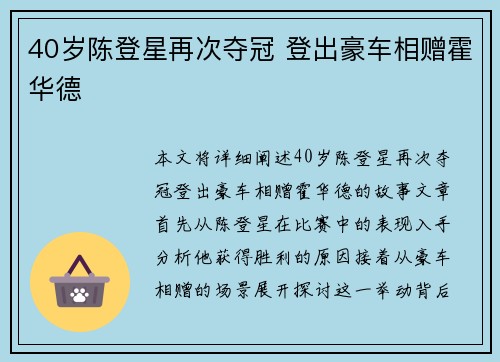 40岁陈登星再次夺冠 登出豪车相赠霍华德

本文将详细阐述40岁陈登星再次夺冠登出豪车相赠霍华德的故事文章首先从陈登星在比赛中的表现入手分析他获得胜利的原因接着从豪车相赠的场景展开探讨这一举动背后